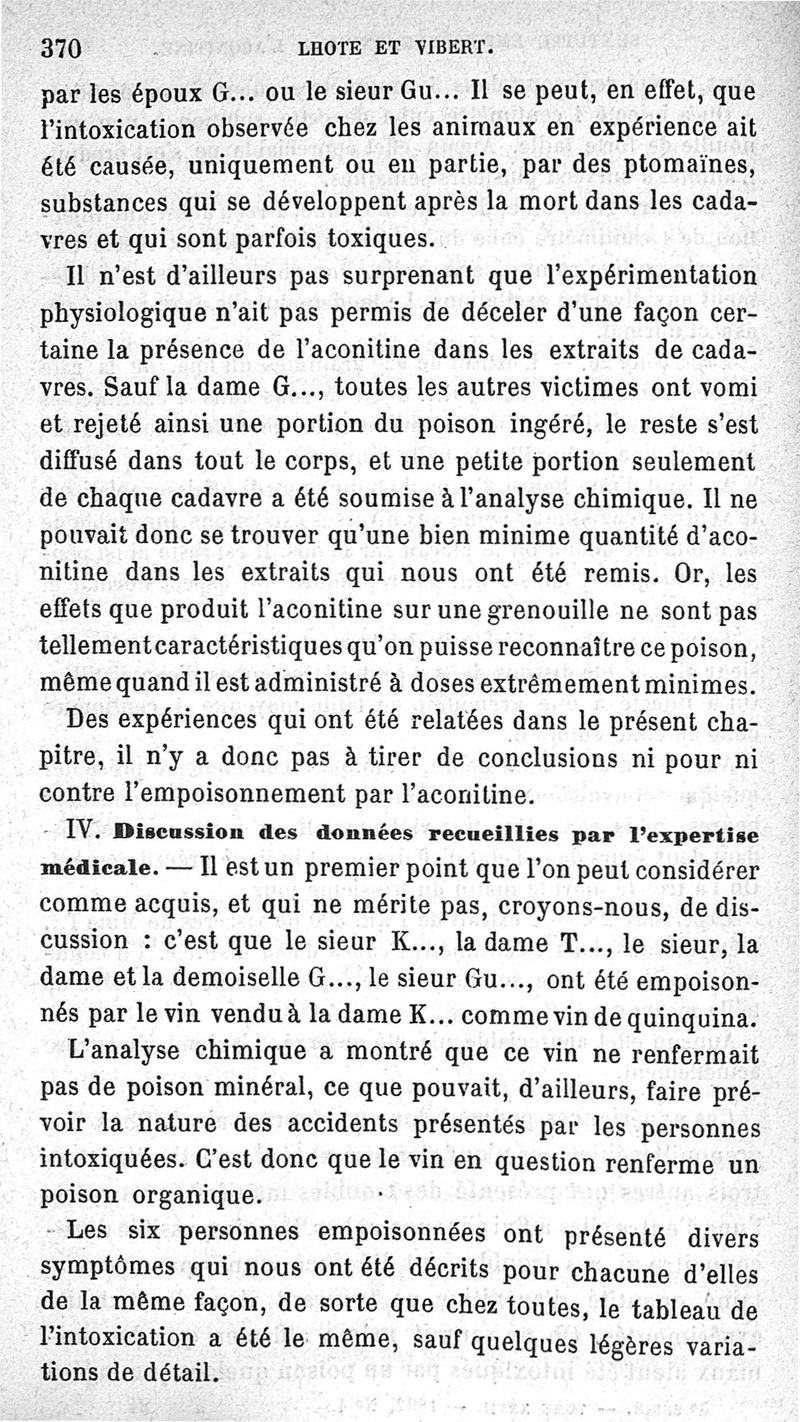 370 LHOTE ET VIBERT.

par les époux G... ou le sieur Gu... Il se peut, en effet, que l'intoxication observée chez les animaux en expérience ait été causée, uniquement ou en partie, par des ptomaïnes, substances qui se développent après la mort dans les cadavres et qui sont parfois toxiques.

Il n'est d'ailleurs pas surprenant que l'expérimentation physiologique n'ait pas permis de déceler d'une façon certaine la présence de l'aconitine dans les extraits de cadavres. Sauf la dame G..., toutes les autres victimes ont vomi et rejeté ainsi une portion du poison ingéré, le reste s'est diffusé dans tout le corps, et une petite portion seulement de chaque cadavre a été soumise à l'analyse chimique. Il ne pouvait donc se trouver qu'une bien minime quantité d'aconitine dans les extraits qui nous ont été remis. Or, les effets que produit l'aconitine sur une grenouille ne sont pas tellement caractéristiques qu'on puisse reconnaître ce poison, même quand il est administré à doses extrêmement minimes.

Des expériences qui ont été relatées dans le présent chapitre, il n'y a donc pas à tirer de conclusions ni pour ni contre l'empoisonnement par l'aconitine.

IV. Discussion des données recueillies par l'expertise médicale. — Il est un premier point que l'on peut considérer comme acquis, et qui ne mérite pas, croyons-nous, de discussion : c'est que le sieur K..., la dame T..., le sieur, la dame et la demoiselle G..., le sieur Gu..., ont été empoisonnés par le vin vendu à la dame K... comme vin de quinquina.

L'analyse chimique a montré que ce vin ne renfermait pas de poison minéral, ce que pouvait, d'ailleurs, faire prévoir la nature des accidents présentés par les personnes intoxiquées. C'est donc que le vin en question renferme un poison organique.

Les six personnes empoisonnées ont présenté divers symptômes qui nous ont été décrits pour chacune d'elles de la même façon, de sorte que chez toutes, le tableau de l'intoxication a été le même, sauf quelques légères variations de détail.